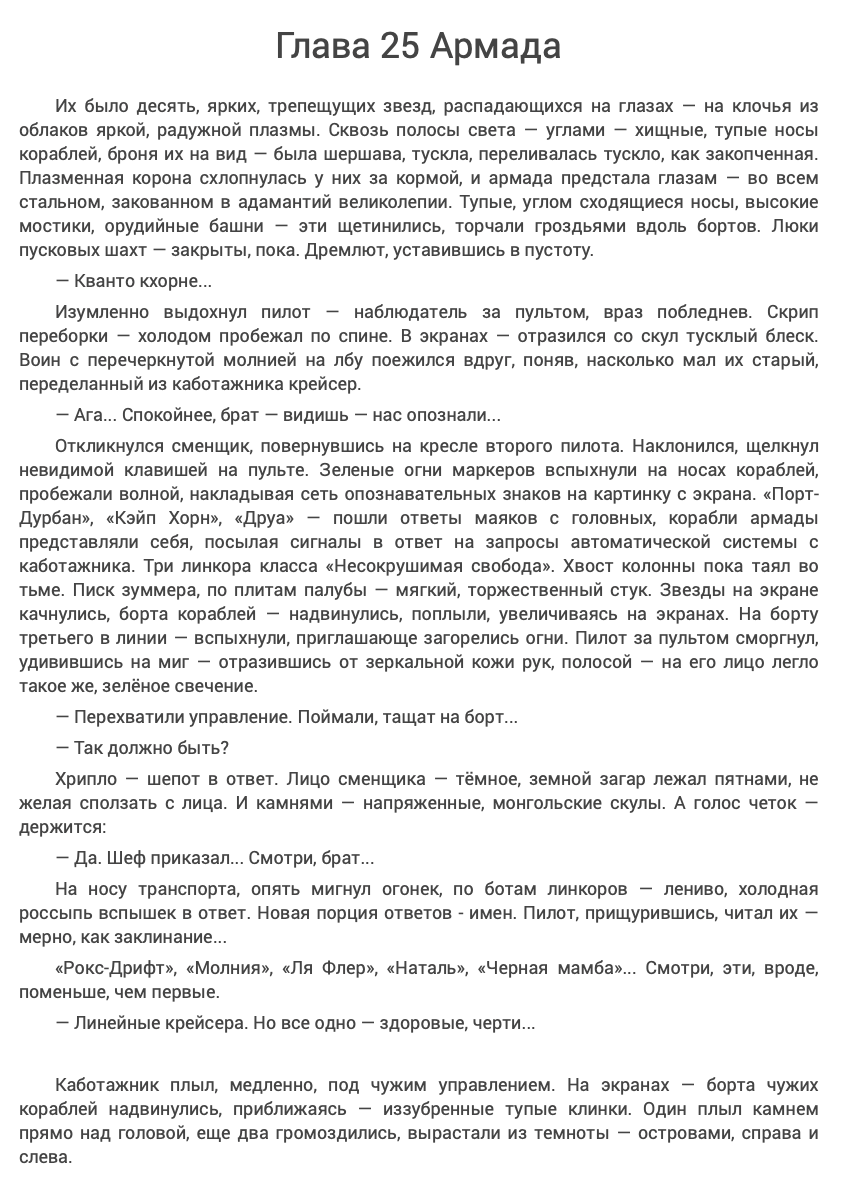 Глава 25 Армада

Их было десять, ярких, трепещущих звезд, распадающихся на глазах — на клочья из облаков яркой, радужной плазмы. Сквозь полосы света — углами — хищные, тупые носы кораблей, броня их на вид — была шершава, тускла, переливалась тускло, как закопченная. Плазменная корона схлопнулась у них за кормой, и армада предстала глазам — во всем стальном, закованном в адамантий великолепии. Тупые, углом сходящиеся носы, высокие мостики, орудийные башни — эти щетинились, торчали гроздьями вдоль бортов. Люки пусковых шахт — закрыты, пока. Дремлют, уставившись в пустоту.

— Кванто кхорне...

Изумленно выдохнул пилот — наблюдатель за пультом, враз побледнев. Скрип переборки — холодом пробежал по спине. В экранах — отразился со скул тусклый блеск. Воин с перечеркнутой молнией на лбу поежился вдруг, поняв, насколько мал их старый, переделанный из каботажника крейсер.

— Ага... Спокойнее, брат — видишь — нас опознали...

Откликнулся сменщик, повернувшись на кресле второго пилота. Наклонился, щелкнул невидимой клавишей на пульте. Зеленые огни маркеров вспыхнули на носах кораблей, пробежали волной, накладывая сеть опознавательных знаков на картинку с экрана. «Порт-Дурбан», «Кэйп Хорн», «Друа» — пошли ответы маяков с головных, корабли армады представляли себя, посылая сигналы в ответ на запросы автоматической системы с каботажника. Три линкора класса «Несокрушимая свобода». Хвост колонны пока таял во тьме. Писк зуммера, по плитам палубы — мягкий, торжественный стук. Звезды на экране качнулись, борта кораблей — надвинулись, поплыли, увеличиваясь на экранах. На борту третьего в линии — вспыхнули, приглашающе загорелись огни. Пилот за пультом сморгнул, удивившись на миг — отразившись от зеркальной кожи рук, полосой — на его лицо легло такое же, зелёное свечение.

— Перехватили управление. Поймали, тащат на борт...

— Так должно быть?

Хрипло — шепот в ответ. Лицо сменщика — тёмное, земной загар лежал пятнами, не желая сползать с лица. И камнями — напряженные, монгольские скулы. А голос четок — держится:

— Да. Шеф приказал... Смотри, брат...

На носу транспорта, опять мигнул огонек, по ботам линкоров — лениво, холодная россыпь вспышек в ответ. Новая порция ответов - имен. Пилот, прищурившись, читал их — мерно, как заклинание...

«Рокс-Дрифт», «Молния», «Ля Флер», «Наталь», «Черная мамба»... Смотри, эти, вроде, поменьше, чем первые.

— Линейные крейсера. Но все одно — здоровые, черти...

Каботажник плыл, медленно, под чужим управлением. На экранах — борта чужих кораблей надвинулись, приближаясь — иззубренные тупые клинки. Один плыл камнем прямо над головой, еще два громоздились, вырастали из темноты — островами, справа и слева.